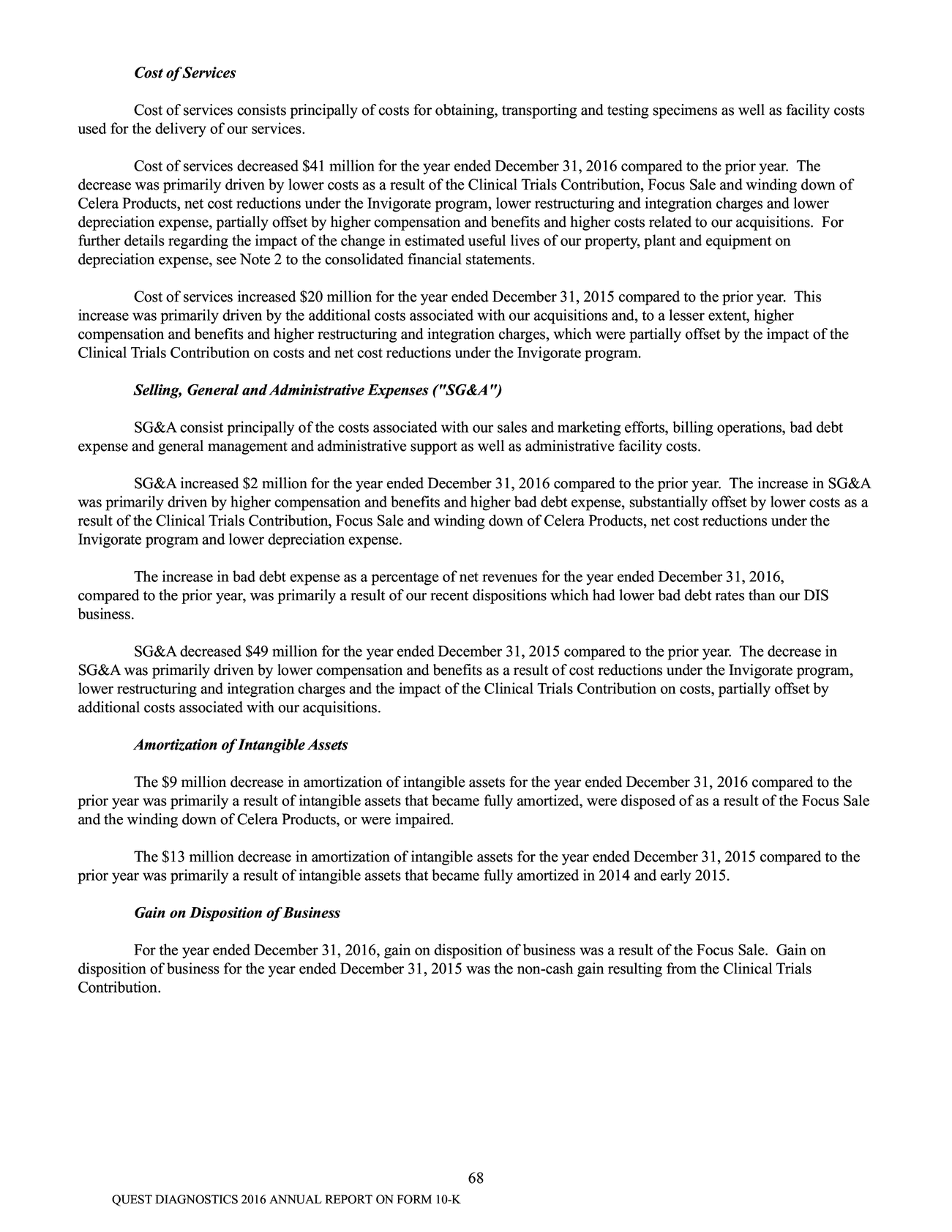 Cost of Services

Cost of services consists principally of costs for obtaining, transporting and testing specimens as well as facility costs used for the delivery of our services.

Cost of services decreased $41 million for the year ended December 31, 2016 compared to the prior year. The decrease was primarily driven by lower costs as a result of the Clinical Trials Contribution, Focus Sale and winding down of Celera Products, net cost reductions under the Invigorate program, lower restructuring and integration charges and lower depreciation expense, partially offset by higher compensation and benefits and higher costs related to our acquisitions. For further details regarding the impact of the change in estimated useful lives of our property, plant and equipment on depreciation expense, see Note 2 to the consolidated financial statements.

Cost of services increased $20 million for the year ended December 31, 2015 compared to the prior year. This increase was primarily driven by the additional costs associated with our acquisitions and, to a lesser extent, higher compensation and benefits and higher restructuring and integration charges, which were partially offset by the impact of the Clinical Trials Contribution on costs and net cost reductions under the Invigorate program.

Selling, General and Administrative Expenses ("SG&A")

SG&A consist principally of the costs associated with our sales and marketing efforts, billing operations, bad debt expense and general management and administrative support as well as administrative facility costs.

SG&A increased $2 million for the year ended December 31, 2016 compared to the prior year. The increase in SG&A was primarily driven by higher compensation and benefits and higher bad debt expense, substantially offset by lower costs as a result of the Clinical Trials Contribution, Focus Sale and winding down of Celera Products, net cost reductions under the Invigorate program and lower depreciation expense.

The increase in bad debt expense as a percentage of net revenues for the year ended December 31, 2016, compared to the prior year, was primarily a result of our recent dispositions which had lower bad debt rates than our DIS business.

SG&A decreased $49 million for the year ended December 31, 2015 compared to the prior year. The decrease in SG&A was primarily driven by lower compensation and benefits as a result of cost reductions under the Invigorate program, lower restructuring and integration charges and the impact of the Clinical Trials Contribution on costs, partially offset by additional costs associated with our acquisitions.

Amortization of Intangible Assets

The $9 million decrease in amortization of intangible assets for the year ended December 31, 2016 compared to the prior year was primarily a result of intangible assets that became fully amortized, were disposed of as a result of the Focus Sale and the winding down of Celera Products, or were impaired.

The $13 million decrease in amortization of intangible assets for the year ended December 31, 2015 compared to the prior year was primarily a result of intangible assets that became fully amortized in 2014 and early 2015.

Gain on Disposition of Business

For the year ended December 31, 2016, gain on disposition of business was a result of the Focus Sale. Gain on disposition of business for the year ended December 31, 2015 was the non-cash gain resulting from the Clinical Trials Contribution.

68

QUEST DIAGNOSTICS 2016 ANNUAL REPORT ON FORM 10-K